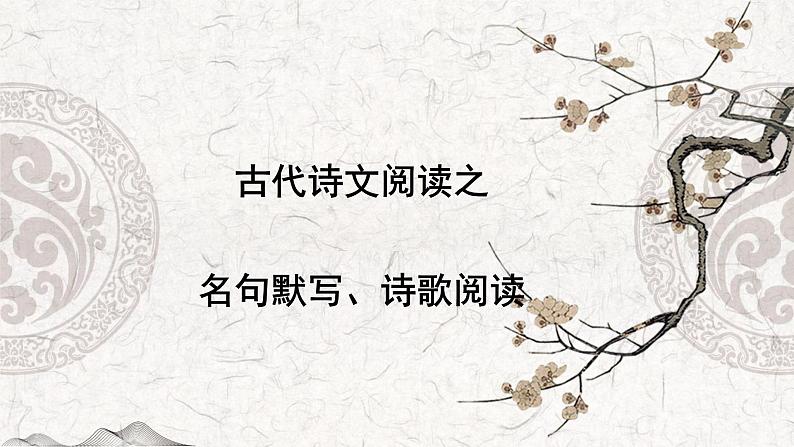 古代诗文阅读之

名句默写、诗歌阅读